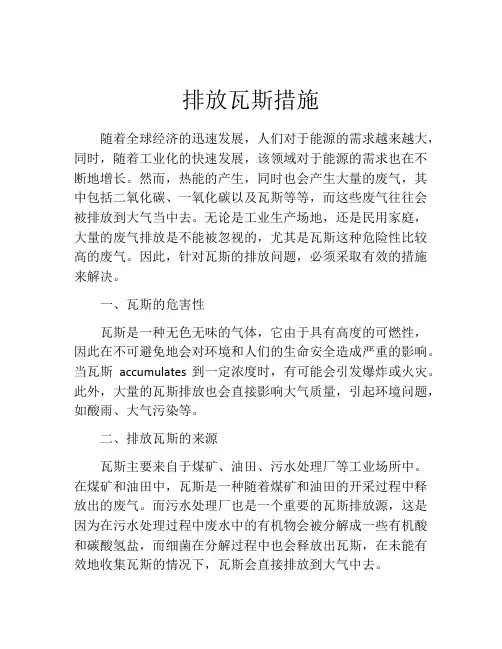 排放瓦斯措施

随着全球经济的迅速发展，人们对于能源的需求越来越大，同时，随着工业化的快速发展，该领域对于能源的需求也在不断地增长。然而，热能的产生，同时也会产生大量的废气，其中包括二氧化碳、一氧化碳以及瓦斯等等，而这些废气往往会被排放到大气当中去。无论是工业生产场地，还是民用家庭，大量的废气排放是不能被忽视的，尤其是瓦斯这种危险性比较高的废气。因此，针对瓦斯的排放问题，必须采取有效的措施来解决。

一、瓦斯的危害性

瓦斯是一种无色无味的气体，它由于具有高度的可燃性，因此在不可避免地会对环境和人们的生命安全造成严重的影响。当瓦斯 accumulates 到一定浓度时，有可能会引发爆炸或火灾。此外，大量的瓦斯排放也会直接影响大气质量，引起环境问题，如酸雨、大气污染等。

二、排放瓦斯的来源

瓦斯主要来自于煤矿、油田、污水处理厂等工业场所中。在煤矿和油田中，瓦斯是一种随着煤矿和油田的开采过程中释放出的废气。而污水处理厂也是一个重要的瓦斯排放源，这是因为在污水处理过程中废水中的有机物会被分解成一些有机酸和碳酸氢盐，而细菌在分解过程中也会释放出瓦斯，在未能有效地收集瓦斯的情况下，瓦斯会直接排放到大气中去。